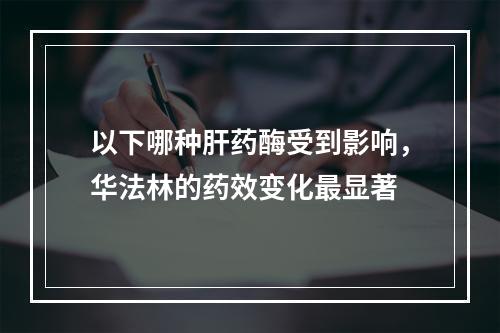 以下哪种肝药酶受到影响，华法林的药效变化最显著